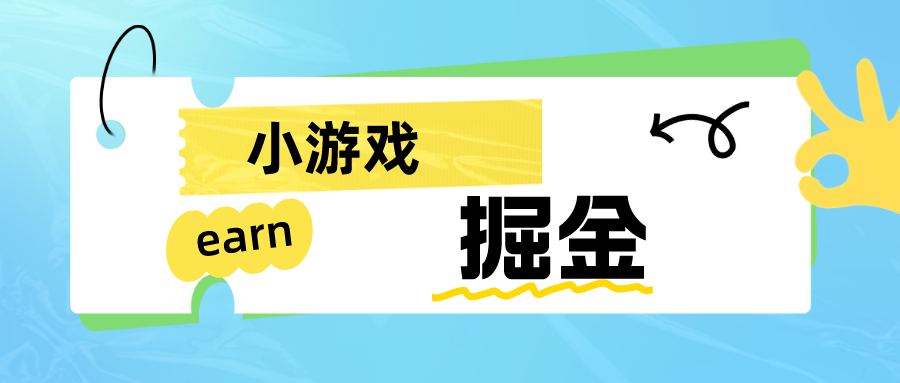 小游戏

earn

掘金